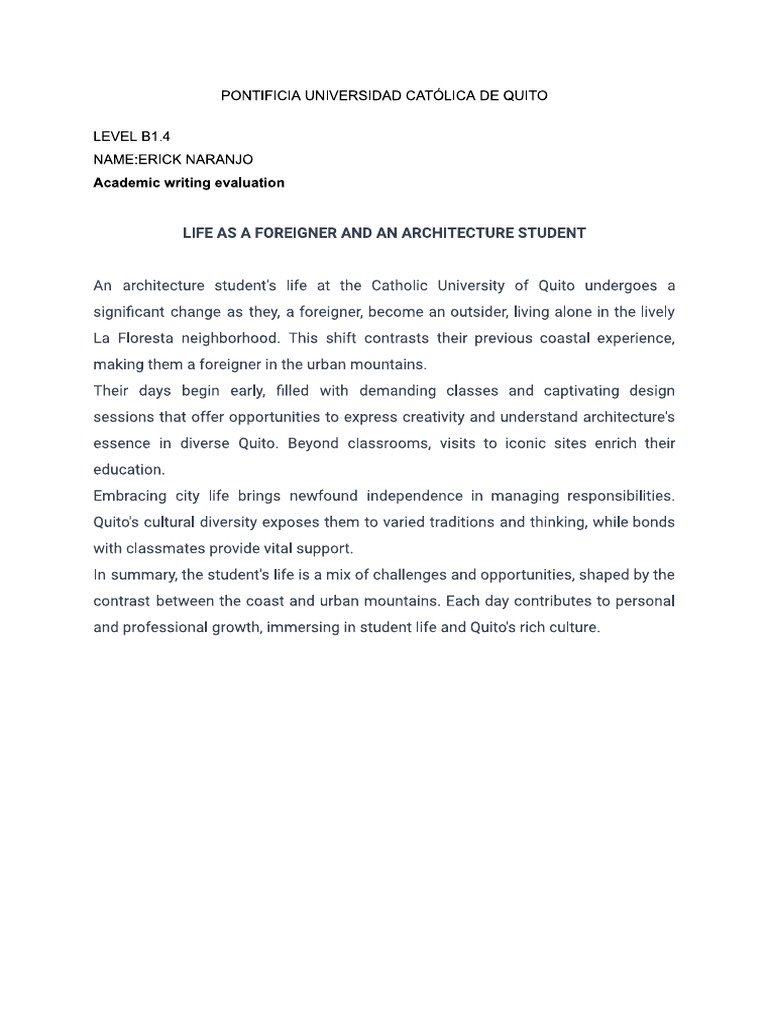 PONTIFICIA UNIVERSIDAD CATÓLICA DE QUITO

LEVEL B1.4
NAME:ERICK NARANJO
Academic writing evaluation

LIFE AS A FOREIGNER AND AN ARCHITECTURE STUDENT

An architecture student's life at the Catholic University of Quito undergoes a significant change as they, a foreigner, become an outsider, living alone in the lively La Floresta neighborhood. This shift contrasts their previous coastal experience, making them a foreigner in the urban mountains.

Their days begin early, filled with demanding classes and captivating design sessions that offer opportunities to express creativity and understand architecture's essence in diverse Quito. Beyond classrooms, visits to iconic sites enrich their education.

Embracing city life brings newfound independence in managing responsibilities. Quito's cultural diversity exposes them to varied traditions and thinking, while bonds with classmates provide vital support.

In summary, the student's life is a mix of challenges and opportunities, shaped by the contrast between the coast and urban mountains. Each day contributes to personal and professional growth, immersing in student life and Quito's rich culture.